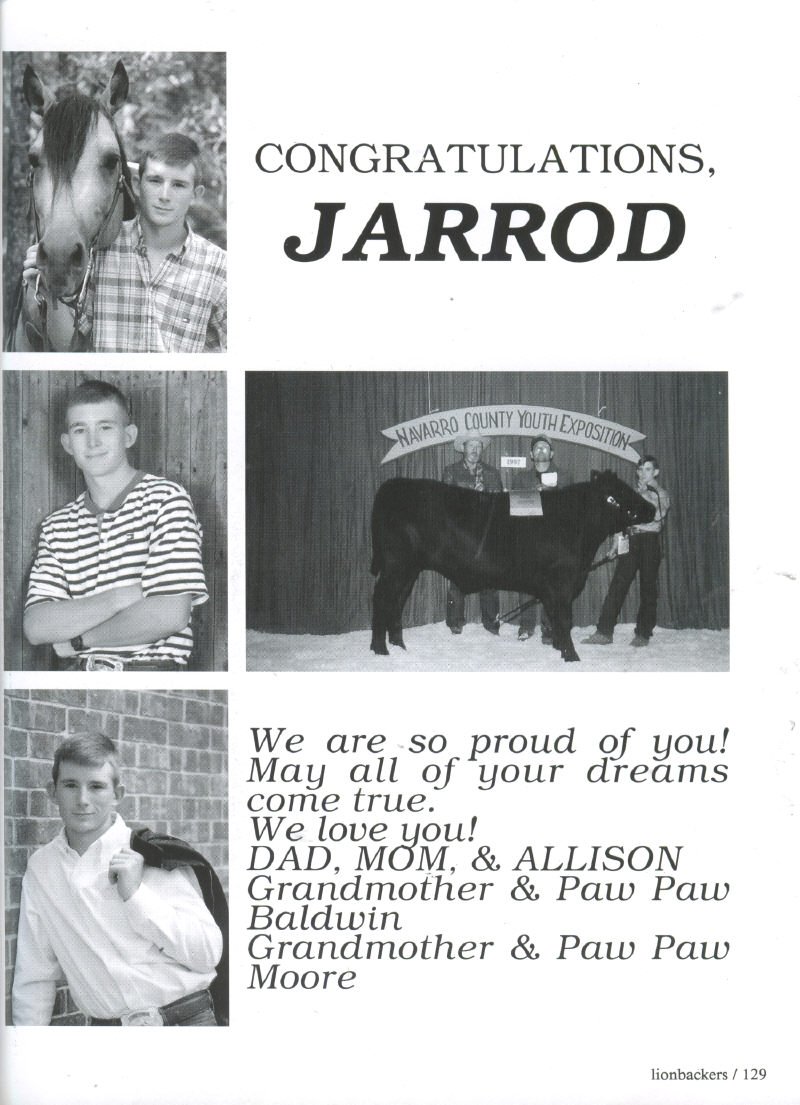 CONGRATULATIONS,
JARROD

NAVARRO COUNTY YOUTH EXPOSITION

1997

We are so proud of you! May all of your dreams come true.
We love you!
DAD, MOM, & ALLISON
Grandmother & Paw Paw Baldwin
Grandmother & Paw Paw Moore

lionbackers / 129